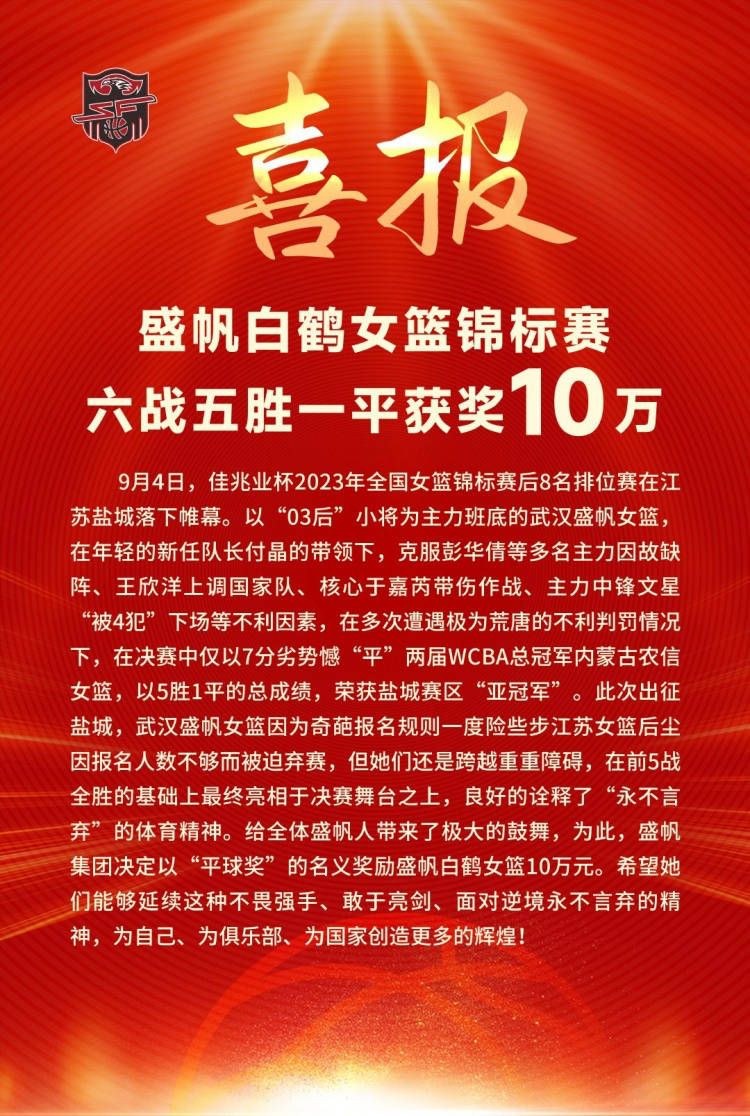 喜报

盛帆白鹤女篮锦标赛
六战五胜一平获奖10万

9月4日，佳兆业杯2023年全国女篮锦标赛后8名排位赛在江苏盐城落下帷幕。以“03后”小将为主力班底的武汉盛帆女篮，在年轻的新任队长付晶的带领下，克服彭华倩等多名主力因故缺阵、王欣洋上调国家队、核心于嘉芮带伤作战、主力中锋文星“被4犯”下场等不利因素，在多次遭遇极为荒唐的不利判罚情况下，在决赛中仅以7分劣势憾“平”两届WCBA总冠军内蒙古农信女篮，以5胜1平的总成绩，荣获盐城赛区“亚冠军”。此次出征盐城，武汉盛帆女篮因为奇葩报名规则一度险些步江苏女篮后尘因报名人数不够而被迫弃赛，但她们还是跨越重重障碍，在前5战全胜的基础上最终亮相于决赛舞台之上，良好的诠释了“永不言弃”的体育精神。给全体盛帆人带来了极大的鼓舞，为此，盛帆集团决定以“平球奖”的名义奖励盛帆白鹤女篮10万元。希望她们能够延续这种不畏强手、敢于亮剑、面对逆境永不言弃的精神，为自己、为俱乐部、为国家创造更多的辉煌！